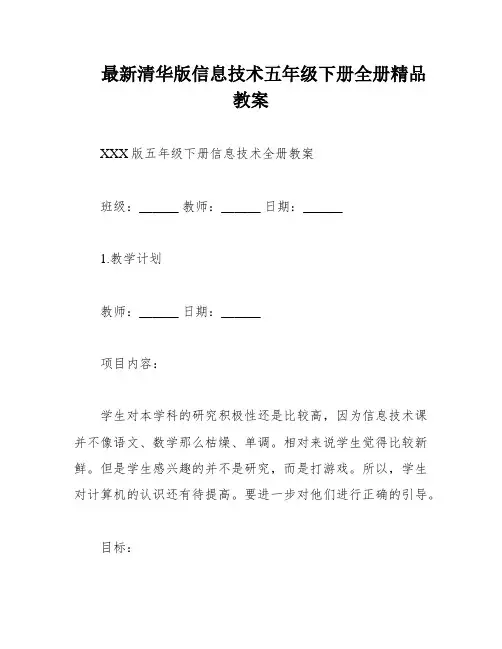 最新清华版信息技术五年级下册全册精品教案

XXX版五年级下册信息技术全册教案

班级：______ 教师：______ 日期：______

1.教学计划

教师：______ 日期：______

项目内容：

学生对本学科的研究积极性还是比较高，因为信息技术课并不像语文、数学那么枯燥、单调。相对来说学生觉得比较新鲜。但是学生感兴趣的并不是研究，而是打游戏。所以，学生对计算机的认识还有待提高。要进一步对他们进行正确的引导。

目标：